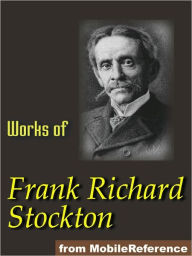 Works of

Frank Richard Stockton

from MobileReference